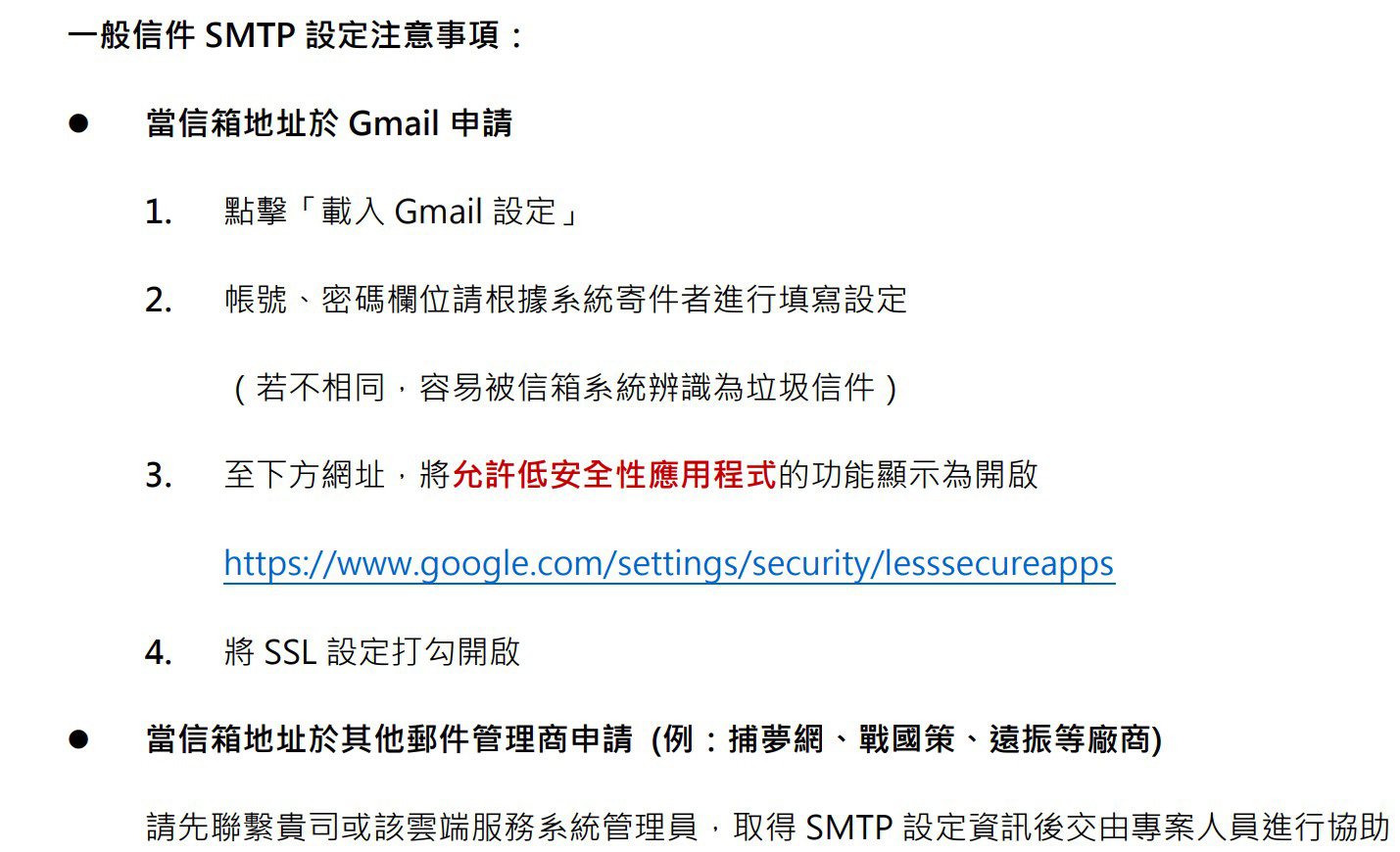 一般信件SMTP設定注意事項：

• 當信箱地址於Gmail申請

1. 點擊「載入Gmail設定」

2. 帳號、密碼欄位請根據系統寄件者進行填寫設定

（若不相同，容易被信箱系統辨識為垃圾信件）

3. 至下方網址，將允許低安全性應用程式的功能顯示為開啟

https://www.google.com/settings/security/lesssecureapps

4. 將SSL設定打勾開啟

• 當信箱地址於其他郵件管理商申請 (例：捕夢網、戰國策、遠振等廠商)

請先聯繫貴司或該雲端服務系統管理員，取得SMTP設定資訊後交由專案人員進行協助